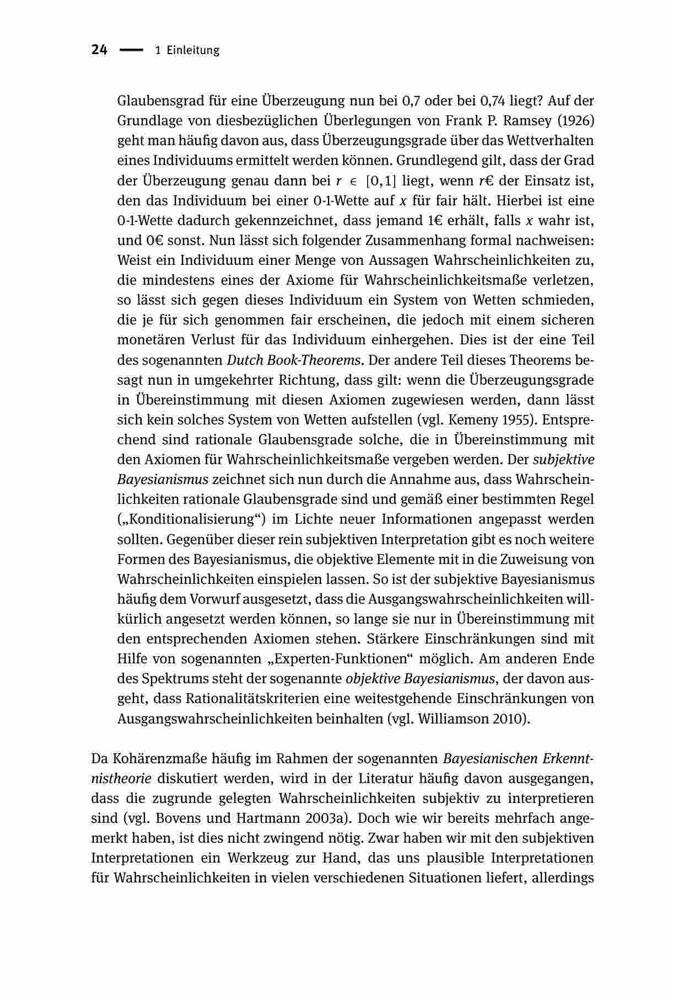 24 — 1 Einleitung

Glaubensgrad für eine Überzeugung nun bei 0,7 oder bei 0,74 liegt? Auf der Grundlage von diesbezüglichen Überlegungen von Frank P. Ramsey (1926) geht man häufig davon aus, dass Überzeugungsgrade über das Wettverhalten eines Individuums ermittelt werden können. Grundlegend gilt, dass der Grad der Überzeugung genau dann bei $r \in [0,1]$ liegt, wenn $r$€ der Einsatz ist, den das Individuum bei einer 0-1-Wette auf $x$ für fair hält. Hierbei ist eine 0-1-Wette dadurch gekennzeichnet, dass jemand 1€ erhält, falls $x$ wahr ist, und 0€ sonst. Nun lässt sich folgender Zusammenhang formal nachweisen: Weist ein Individuum einer Menge von Aussagen Wahrscheinlichkeiten zu, die mindestens eines der Axiome für Wahrscheinlichkeitsmaße verletzen, so lässt sich gegen dieses Individuum ein System von Wetten schmieden, die je für sich genommen fair erscheinen, die jedoch mit einem sicheren monetären Verlust für das Individuum einhergehen. Dies ist der eine Teil des sogenannten Dutch Book-Theorems. Der andere Teil dieses Theorems besagt nun in umgekehrter Richtung, dass gilt: wenn die Überzeugungsgrade in Übereinstimmung mit diesen Axiomen zugewiesen werden, dann lässt sich kein solches System von Wetten aufstellen (vgl. Kemeny 1955). Entsprechend sind rationale Glaubensgrade solche, die in Übereinstimmung mit den Axiomen für Wahrscheinlichkeitsmaße vergeben werden. Der subjektive Bayesianismus zeichnet sich nun durch die Annahme aus, dass Wahrscheinlichkeiten rationale Glaubensgrade sind und gemäß einer bestimmten Regel („Konditionalisierung“) im Lichte neuer Informationen angepasst werden sollten. Gegenüber dieser rein subjektiven Interpretation gibt es noch weitere Formen des Bayesianismus, die objektive Elemente mit in die Zuweisung von Wahrscheinlichkeiten einspielen lassen. So ist der subjektive Bayesianismus häufig dem Vorwurf ausgesetzt, dass die Ausgangswahrscheinlichkeiten willkürlich angesetzt werden können, so lange sie nur in Übereinstimmung mit den entsprechenden Axiomen stehen. Stärkere Einschränkungen sind mit Hilfe von sogenannten „Experten-Funktionen“ möglich. Am anderen Ende des Spektrums steht der sogenannte objektive Bayesianismus, der davon ausgeht, dass Rationalitätskriterien eine weitestgehende Einschränkungen von Ausgangswahrscheinlichkeiten beinhalten (vgl. Williamson 2010).

Da Kohärenzmaße häufig im Rahmen der sogenannten Bayesianischen Erkenntnistheorie diskutiert werden, wird in der Literatur häufig davon ausgegangen, dass die zugrunde gelegten Wahrscheinlichkeiten subjektiv zu interpretieren sind (vgl. Bovens und Hartmann 2003a). Doch wie wir bereits mehrfach angemerkt haben, ist dies nicht zwingend nötig. Zwar haben wir mit den subjektiven Interpretationen ein Werkzeug zur Hand, das uns plausible Interpretationen für Wahrscheinlichkeiten in vielen verschiedenen Situationen liefert, allerdings